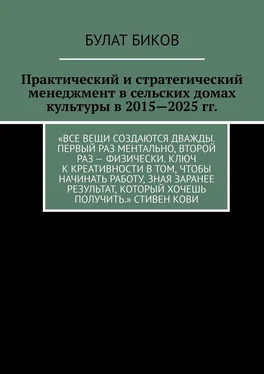 БУЛАТ БИКОВ

Практический и стратегический менеджмент в сельских домах культуры в 2015—2025 гг.

«ВСЕ ВЕЩИ СОЗДАЮТСЯ ДВАЖДЫ. ПЕРВЫЙ РАЗ МЕНТАЛЬНО, ВТОРОЙ РАЗ — ФИЗИЧЕСКИ. КЛЮЧ К КРЕАТИВНОСТИ В ТОМ, ЧТОБЫ НАЧИНАТЬ РАБОТУ, ЗНАЯ ЗАРАНЕЕ РЕЗУЛЬТАТ, КОТОРЫЙ ХОЧЕШЬ ПОЛУЧИТЬ.» СТИВЕН КОВИ